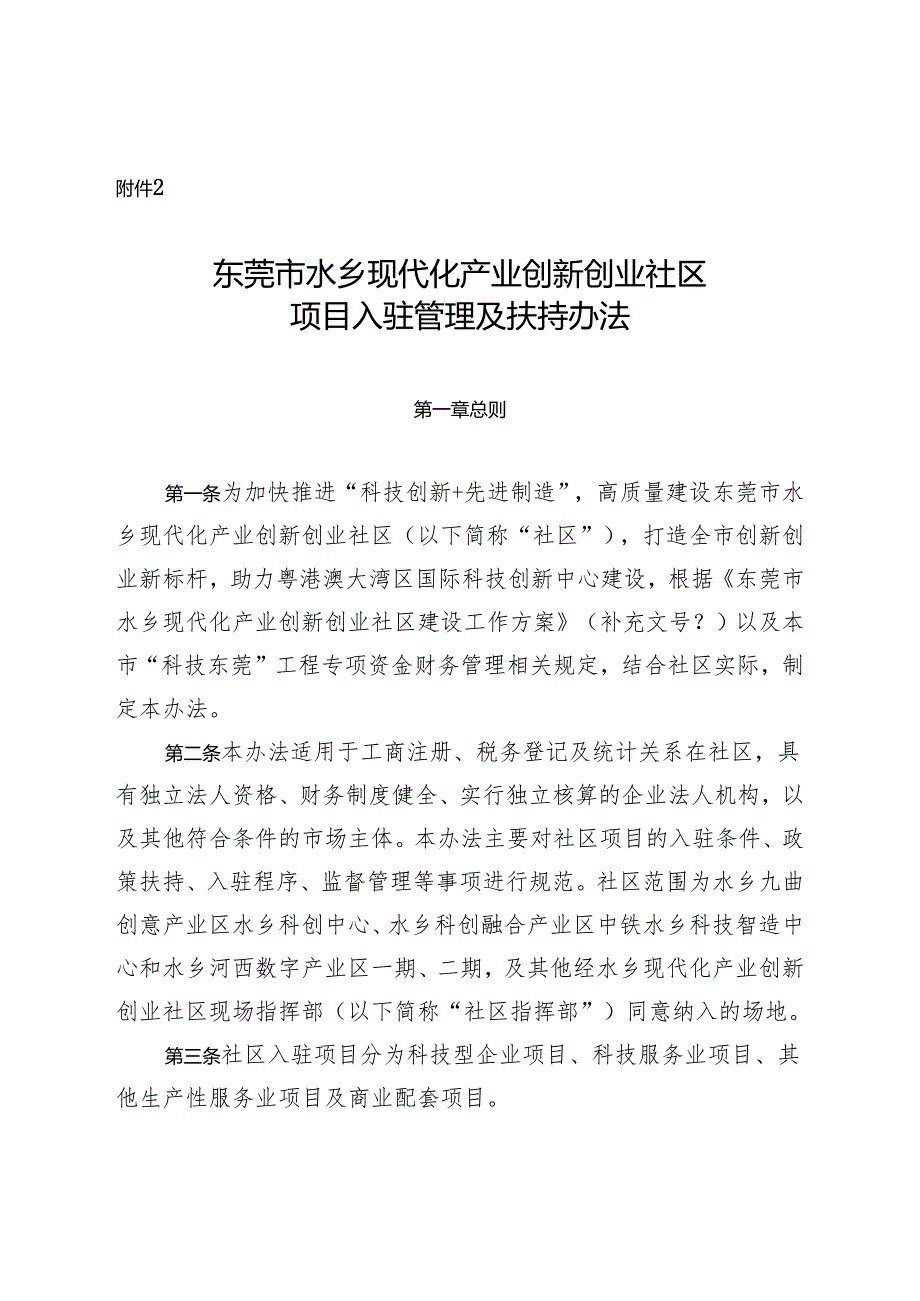 附件2

东莞市水乡现代化产业创新创业社区
项目入驻管理及扶持办法

第一章总则

第一条为加快推进“科技创新+先进制造”，高质量建设东莞市水乡现代化产业创新创业社区（以下简称“社区”），打造全市创新创业新标杆，助力粤港澳大湾区国际科技创新中心建设，根据《东莞市水乡现代化产业创新创业社区建设工作方案》（补充文号？）以及本市“科技东莞”工程专项资金财务管理相关规定，结合社区实际，制定本办法。

第二条本办法适用于工商注册、税务登记及统计关系在社区，具有独立法人资格、财务制度健全、实行独立核算的企业法人机构，以及其他符合条件的市场主体。本办法主要对社区项目的入驻条件、政策扶持、入驻程序、监督管理等事项进行规范。社区范围为水乡九曲创意产业区水乡科创中心、水乡科创融合产业区中铁水乡科技智造中心和水乡河西数字产业区一期、二期，及其他经水乡现代化产业创新创业社区现场指挥部（以下简称“社区指挥部”）同意纳入的场地。

第三条社区入驻项目分为科技型企业项目、科技服务业项目、其他生产性服务业项目及商业配套项目。